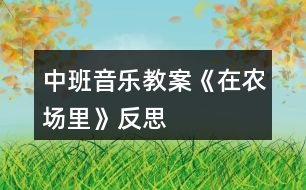 中班音乐教案《在农场里》反思